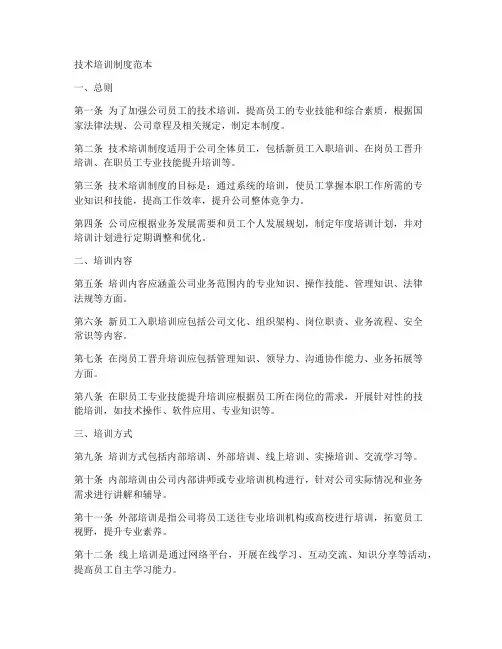 技术培训制度范本

一、总则

第一条 为了加强公司员工的技术培训，提高员工的专业技能和综合素质，根据国家法律法规、公司章程及相关规定，制定本制度。

第二条 技术培训制度适用于公司全体员工，包括新员工入职培训、在岗员工晋升培训、在职员工专业技能提升培训等。

第三条 技术培训制度的目标是：通过系统的培训，使员工掌握本职工作所需的专业知识和技能，提高工作效率，提升公司整体竞争力。

第四条 公司应根据业务发展需要和员工个人发展规划，制定年度培训计划，并对培训计划进行定期调整和优化。

二、培训内容

第五条 培训内容应涵盖公司业务范围内的专业知识、操作技能、管理知识、法律法规等方面。

第六条 新员工入职培训应包括公司文化、组织架构、岗位职责、业务流程、安全常识等内容。

第七条 在岗员工晋升培训应包括管理知识、领导力、沟通协作能力、业务拓展等方面。

第八条 在职员工专业技能提升培训应根据员工所在岗位的需求，开展针对性的技能培训，如技术操作、软件应用、专业知识等。

三、培训方式

第九条 培训方式包括内部培训、外部培训、线上培训、实操培训、交流学习等。

第十条 内部培训由公司内部讲师或专业培训机构进行，针对公司实际情况和业务需求进行讲解和辅导。

第十一条 外部培训是指公司将员工送往专业培训机构或高校进行培训，拓宽员工视野，提升专业素养。

第十二条 线上培训是通过网络平台，开展在线学习、互动交流、知识分享等活动，提高员工自主学习能力。